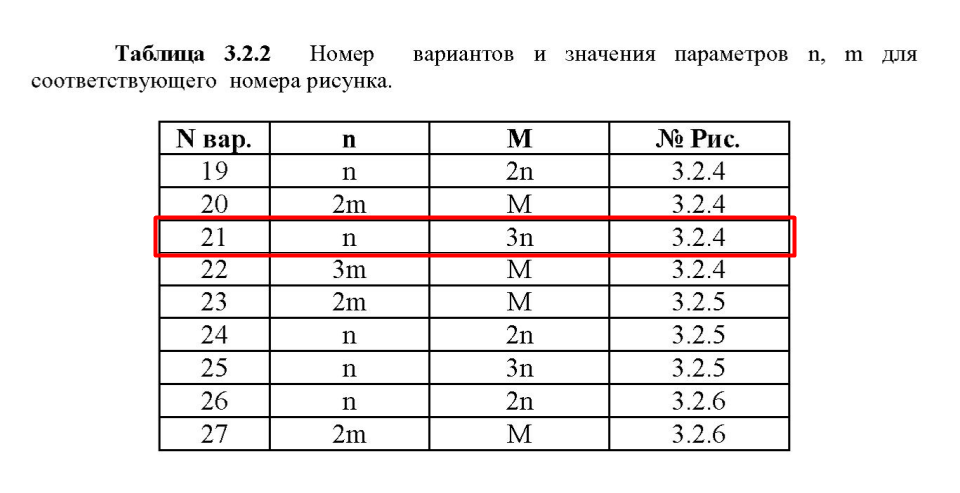 **Таблица 3.2.2** Номер вариантов и значения параметров n, m для соответствующего номера рисунка.

| N вар. | n | M | № Рис. |
|---|---|---|---|
| 19 | n | 2n | 3.2.4 |
| 20 | 2m | M | 3.2.4 |
| 21 | n | 3n | 3.2.4 |
| 22 | 3m | M | 3.2.4 |
| 23 | 2m | M | 3.2.5 |
| 24 | n | 2n | 3.2.5 |
| 25 | n | 3n | 3.2.5 |
| 26 | n | 2n | 3.2.6 |
| 27 | 2m | M | 3.2.6 |